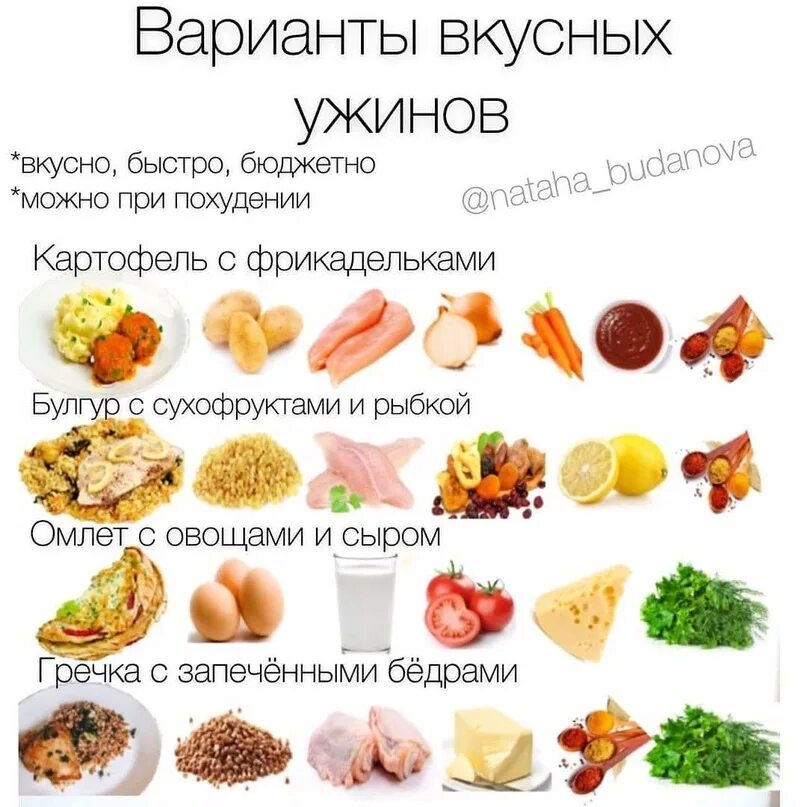 Варианты вкусных ужинов

*вкусно, быстро, бюджетно
*можно при похудении

@nataha_budanova

Картофель с фрикадельками

Булгур с сухофруктами и рыбкой

Омлет с овощами и сыром

Гречка с запечёнными бёдрами